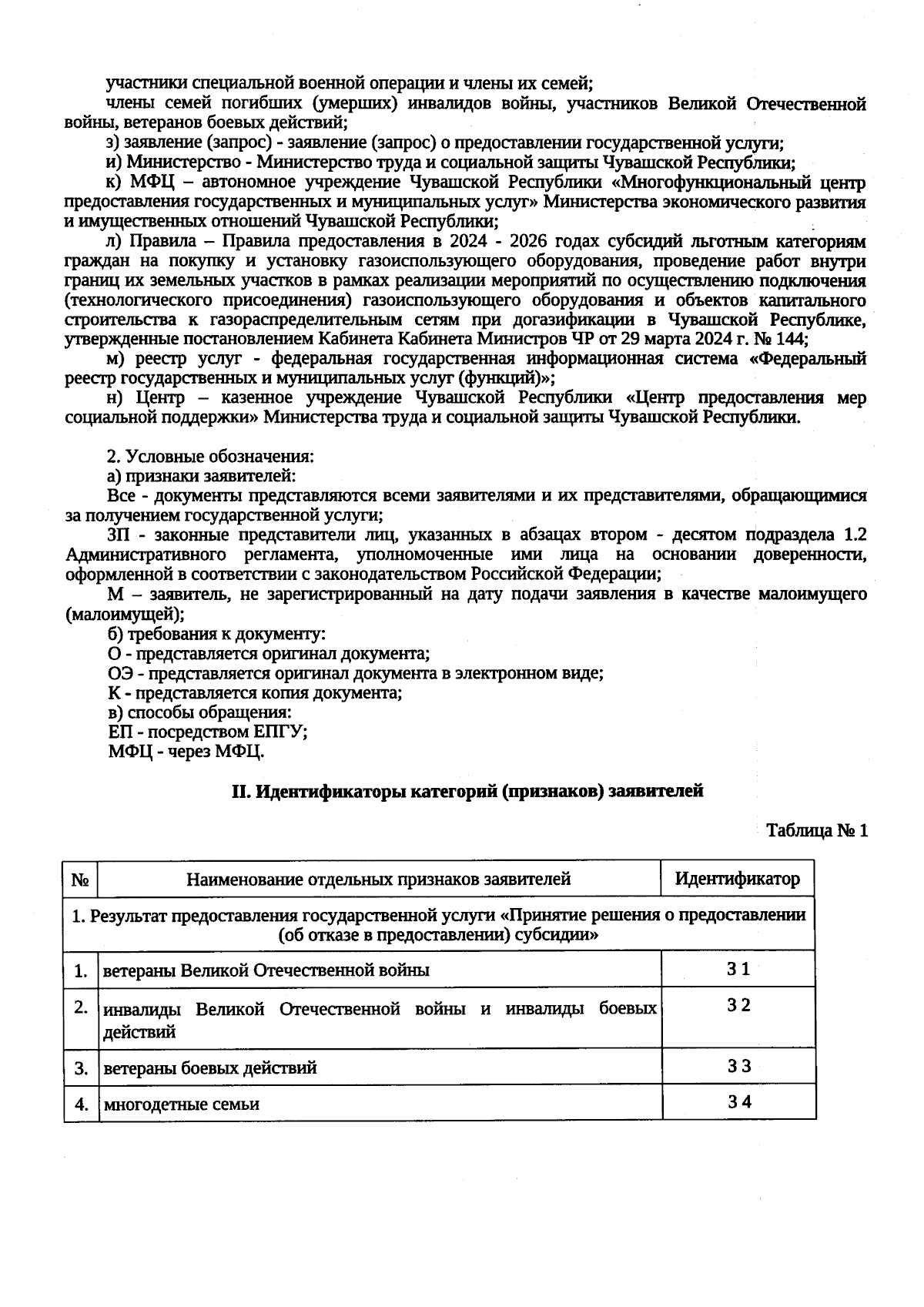 участники специальной военной операции и члены их семей;

члены семей погибших (умерших) инвалидов войны, участников Великой Отечественной войны, ветеранов боевых действий;

з) заявление (запрос) - заявление (запрос) о предоставлении государственной услуги;

и) Министерство - Министерство труда и социальной защиты Чувашской Республики;

к) МФЦ – автономное учреждение Чувашской Республики «Многофункциональный центр предоставления государственных и муниципальных услуг» Министерства экономического развития и имущественных отношений Чувашской Республики;

л) Правила – Правила предоставления в 2024 - 2026 годах субсидий льготным категориям граждан на покупку и установку газоиспользующего оборудования, проведение работ внутри границ их земельных участков в рамках реализации мероприятий по осуществлению подключения (технологического присоединения) газоиспользующего оборудования и объектов капитального строительства к газораспределительным сетям при догазификации в Чувашской Республике, утвержденные постановлением Кабинета Кабинета Министров ЧР от 29 марта 2024 г. № 144;

м) реестр услуг - федеральная государственная информационная система «Федеральный реестр государственных и муниципальных услуг (функций)»;

н) Центр – казенное учреждение Чувашской Республики «Центр предоставления мер социальной поддержки» Министерства труда и социальной защиты Чувашской Республики.

2. Условные обозначения:

а) признаки заявителей:

Все - документы представляются всеми заявителями и их представителями, обращающимися за получением государственной услуги;

ЗП - законные представители лиц, указанных в абзацах втором - десятом подраздела 1.2 Административного регламента, уполномоченные ими лица на основании доверенности, оформленной в соответствии с законодательством Российской Федерации;

М – заявитель, не зарегистрированный на дату подачи заявления в качестве малоимущего (малоимущей);

б) требования к документу:

О - представляется оригинал документа;

ОЭ - представляется оригинал документа в электронном виде;

К - представляется копия документа;

в) способы обращения:

ЕП - посредством ЕПГУ;

МФЦ - через МФЦ.

II. Идентификаторы категорий (признаков) заявителей

Таблица № 1

| № | Наименование отдельных признаков заявителей | Идентификатор |
|---|---|---|
| 1. Результат предоставления государственной услуги «Принятие решения о предоставлении (об отказе в предоставлении) субсидии» | | |
| 1. | ветераны Великой Отечественной войны | 3 1 |
| 2. | инвалиды Великой Отечественной войны и инвалиды боевых действий | 3 2 |
| 3. | ветераны боевых действий | 3 3 |
| 4. | многодетные семьи | 3 4 |